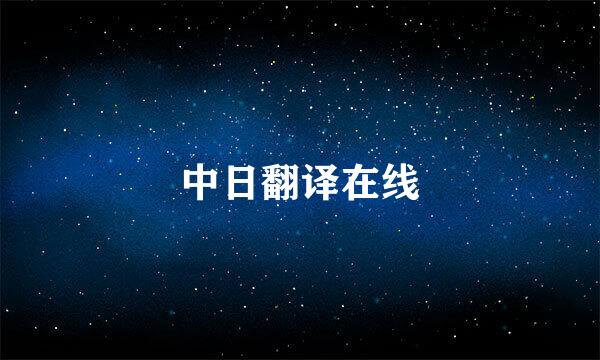 中日翻译在线